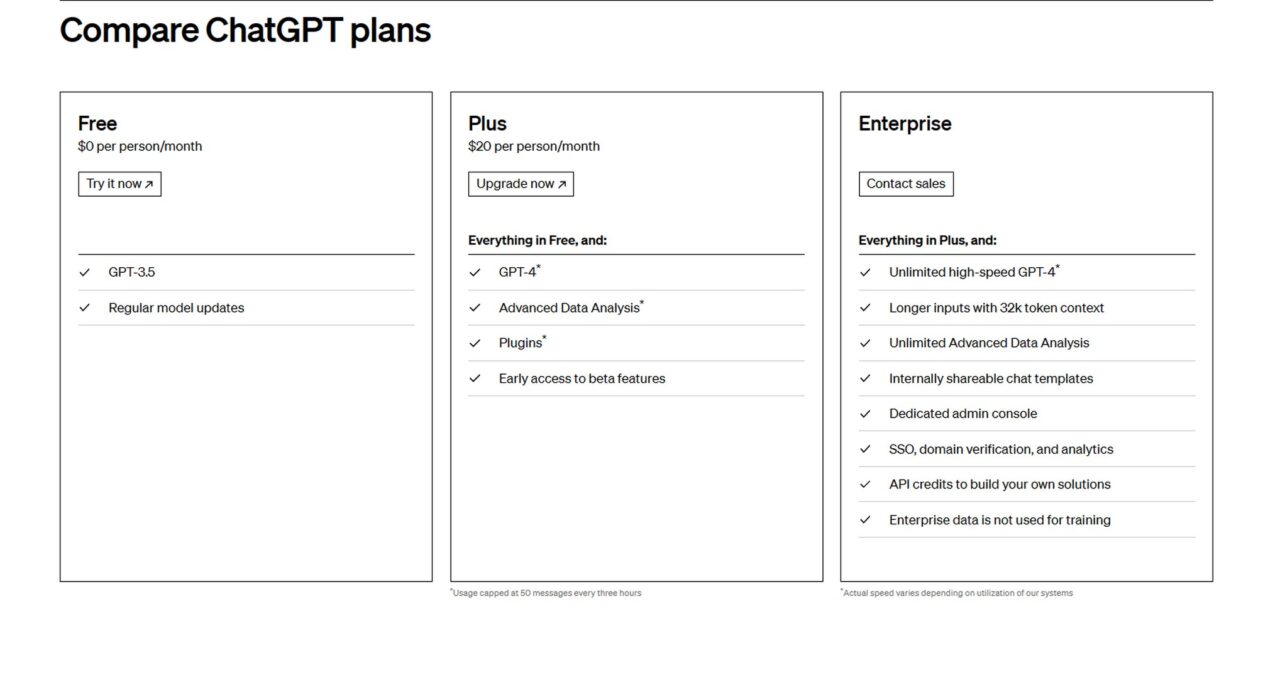 Compare ChatGPT plans

Free
$0 per person/month
Try it now ↗

✓ GPT-3.5
✓ Regular model updates

Plus
$20 per person/month
Upgrade now ↗

Everything in Free, and:
✓ GPT-4*
✓ Advanced Data Analysis*
✓ Plugins*
✓ Early access to beta features

*Usage capped at 50 messages every three hours

Enterprise

Contact sales

Everything in Plus, and:
✓ Unlimited high-speed GPT-4*
✓ Longer inputs with 32k token context
✓ Unlimited Advanced Data Analysis
✓ Internally shareable chat templates
✓ Dedicated admin console
✓ SSO, domain verification, and analytics
✓ API credits to build your own solutions
✓ Enterprise data is not used for training

*Actual speed varies depending on utilization of our systems